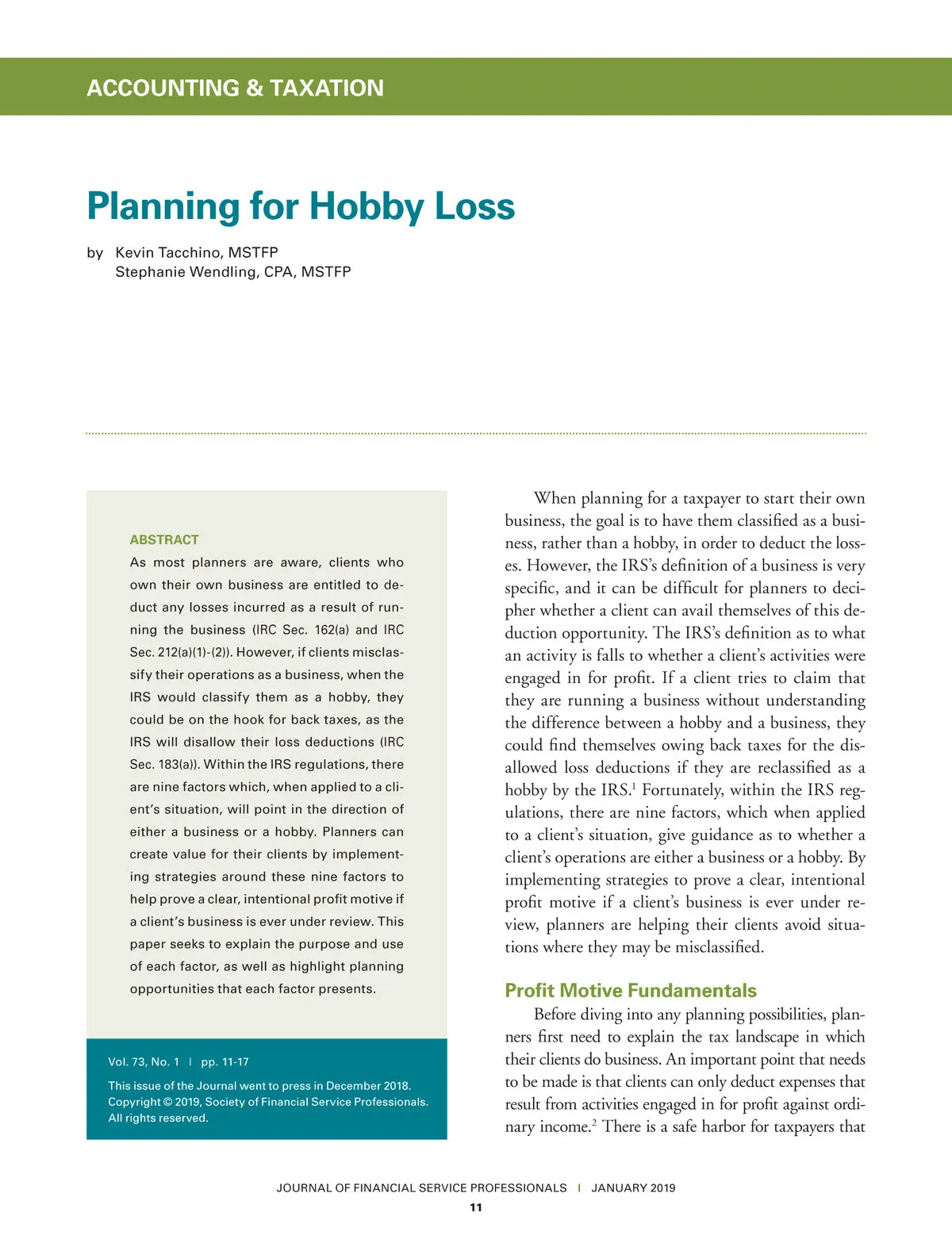 ACCOUNTING & TAXATION

Planning for Hobby Loss

by Kevin Tacchino, MSTFP
Stephanie Wendling, CPA, MSTFP

ABSTRACT
As most planners are aware, clients who own their own business are entitled to deduct any losses incurred as a result of running the business (IRC Sec. 162(a) and IRC Sec. 212(a)(1)-(2)). However, if clients misclassify their operations as a business, when the IRS would classify them as a hobby, they could be on the hook for back taxes, as the IRS will disallow their loss deductions (IRC Sec. 183(a)). Within the IRS regulations, there are nine factors which, when applied to a client's situation, will point in the direction of either a business or a hobby. Planners can create value for their clients by implementing strategies around these nine factors to help prove a clear, intentional profit motive if a client's business is ever under review. This paper seeks to explain the purpose and use of each factor, as well as highlight planning opportunities that each factor presents.

Vol. 73, No. 1 | pp. 11-17

This issue of the Journal went to press in December 2018.
Copyright © 2019, Society of Financial Service Professionals.
All rights reserved.

When planning for a taxpayer to start their own business, the goal is to have them classified as a business, rather than a hobby, in order to deduct the losses. However, the IRS's definition of a business is very specific, and it can be difficult for planners to decipher whether a client can avail themselves of this deduction opportunity. The IRS's definition as to what an activity is falls to whether a client's activities were engaged in for profit. If a client tries to claim that they are running a business without understanding the difference between a hobby and a business, they could find themselves owing back taxes for the disallowed loss deductions if they are reclassified as a hobby by the IRS.$^1$ Fortunately, within the IRS regulations, there are nine factors, which when applied to a client's situation, give guidance as to whether a client's operations are either a business or a hobby. By implementing strategies to prove a clear, intentional profit motive if a client's business is ever under review, planners are helping their clients avoid situations where they may be misclassified.

Profit Motive Fundamentals
Before diving into any planning possibilities, planners first need to explain the tax landscape in which their clients do business. An important point that needs to be made is that clients can only deduct expenses that result from activities engaged in for profit against ordinary income.$^2$ There is a safe harbor for taxpayers that

JOURNAL OF FINANCIAL SERVICE PROFESSIONALS | JANUARY 2019
11